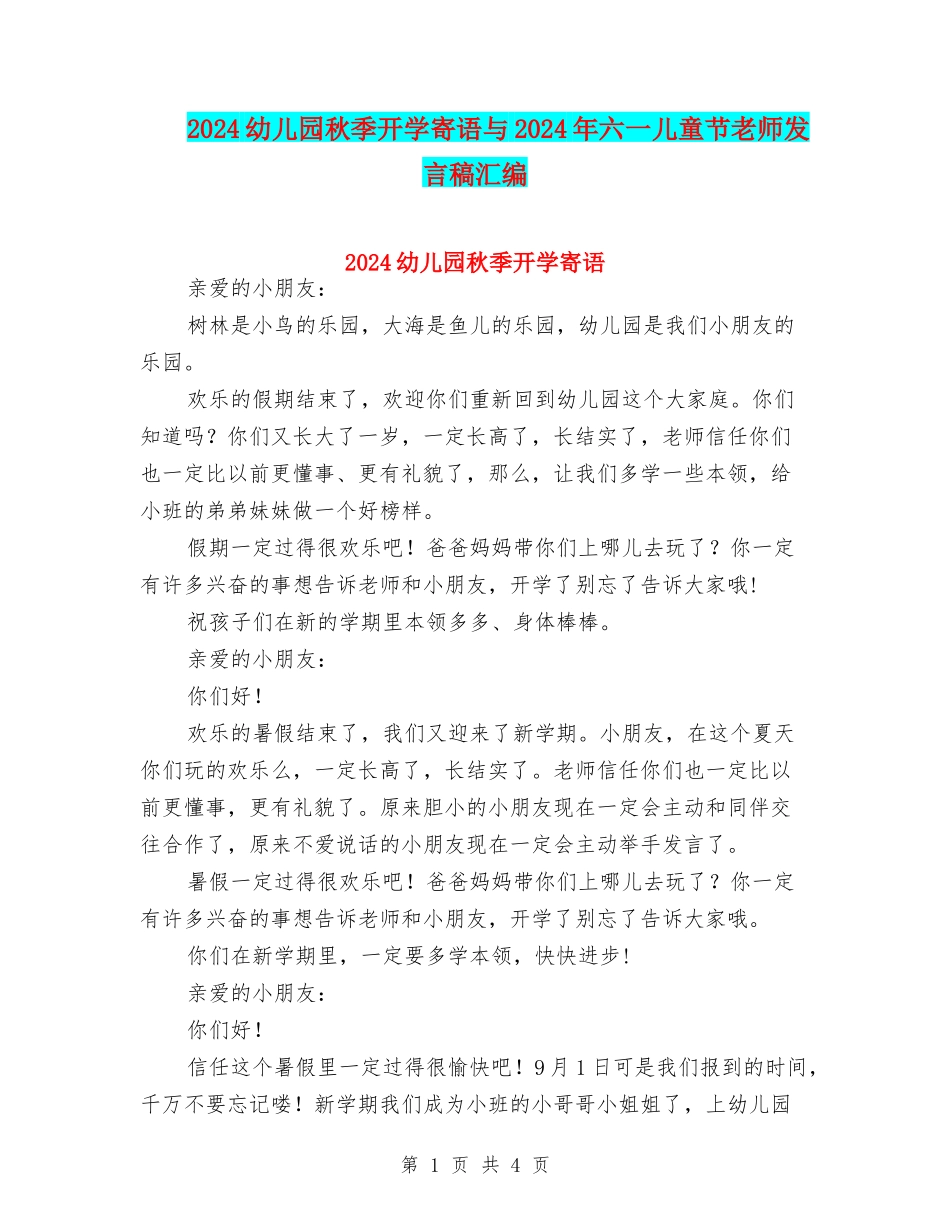 2024幼儿园秋季开学寄语与2024年六一儿童节老师发言稿汇编

2024幼儿园秋季开学寄语

亲爱的小朋友：

树林是小鸟的乐园，大海是鱼儿的乐园，幼儿园是我们小朋友的乐园。

欢乐的假期结束了，欢迎你们重新回到幼儿园这个大家庭。你们知道吗？你们又长大了一岁，一定长高了，长结实了，老师信任你们也一定比以前更懂事、更有礼貌了，那么，让我们多学一些本领，给小班的弟弟妹妹做一个好榜样。

假期一定过得很欢乐吧！爸爸妈妈带你们上哪儿去玩了？你一定有许多兴奋的事想告诉老师和小朋友，开学了别忘了告诉大家哦！

祝孩子们在新的学期里本领多多、身体棒棒。

亲爱的小朋友：

你们好！

欢乐的暑假结束了，我们又迎来了新学期。小朋友，在这个夏天你们玩的欢乐么，一定长高了，长结实了。老师信任你们也一定比以前更懂事，更有礼貌了。原来胆小的小朋友现在一定会主动和同伴交往合作了，原来不爱说话的小朋友现在一定会主动举手发言了。

暑假一定过得很欢乐吧！爸爸妈妈带你们上哪儿去玩了？你一定有许多兴奋的事想告诉老师和小朋友，开学了别忘了告诉大家哦。

你们在新学期里，一定要多学本领，快快进步！

亲爱的小朋友：

你们好！

信任这个暑假里一定过得很愉快吧！9月1日可是我们报到的时间，千万不要忘记喽！新学期我们成为小班的小哥哥小姐姐了，上幼儿园

第 1 页 共 4 页